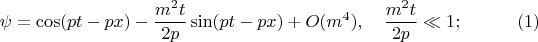 $\psi = \cos(pt - px) - \frac{m^2 t}{2p} \sin(pt - px) + O(m^4), \quad \frac{m^2 t}{2p} \ll 1;$ (1)